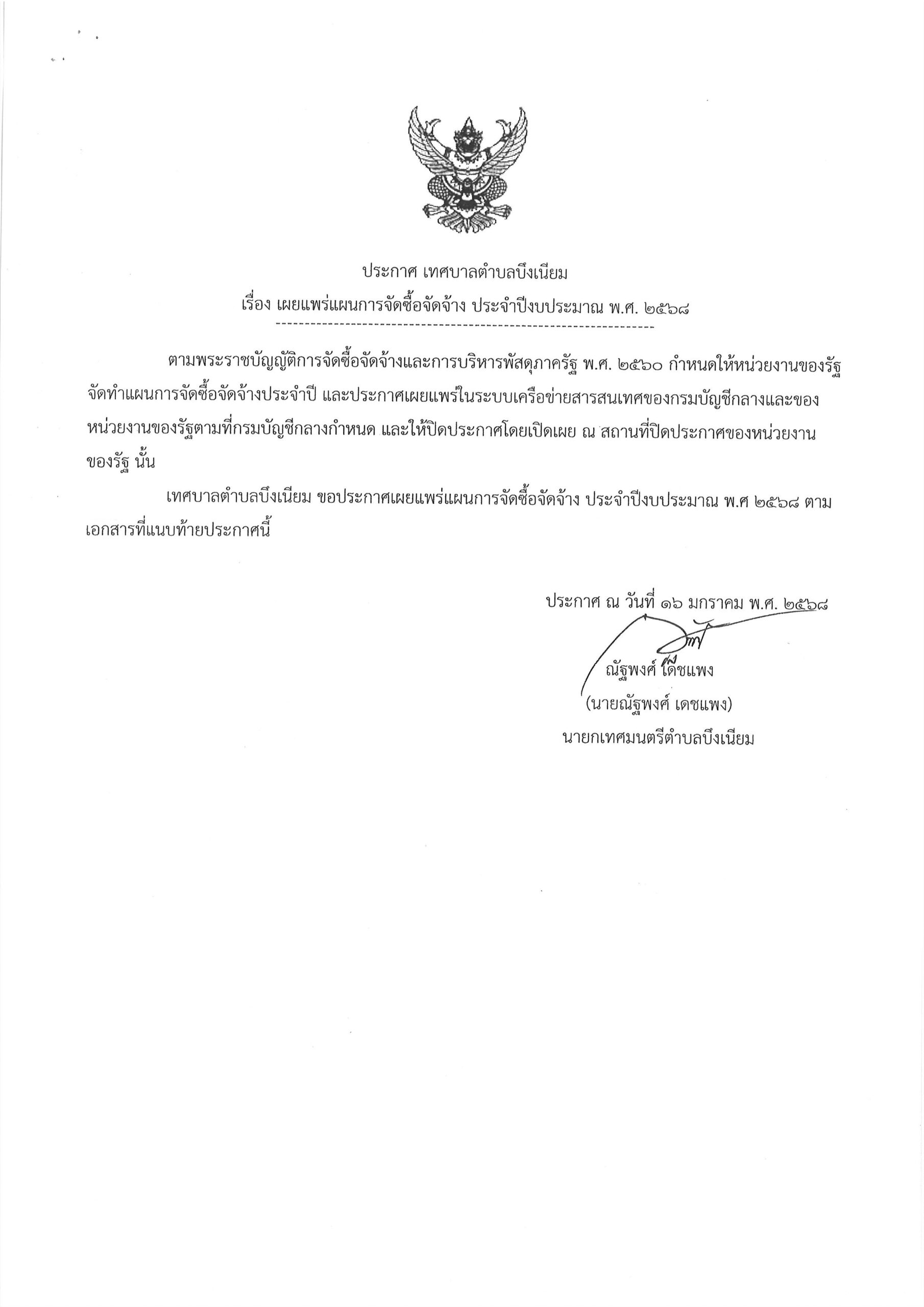 ประกาศ เทศบาลตำบลบึงเนียม
เรื่อง เผยแพร่แผนการจัดซื้อจัดจ้าง ประจำปีงบประมาณ พ.ศ. ๒๕๖๘

ตามพระราชบัญญัติการจัดซื้อจัดจ้างและการบริหารพัสดุภาครัฐ พ.ศ. ๒๕๖๐ กำหนดให้หน่วยงานของรัฐจัดทำแผนการจัดซื้อจัดจ้างประจำปี และประกาศเผยแพร่ในระบบเครือข่ายสารสนเทศของกรมบัญชีกลางและของหน่วยงานของรัฐตามที่กรมบัญชีกลางกำหนด และให้ปิดประกาศโดยเปิดเผย ณ สถานที่ปิดประกาศของหน่วยงานของรัฐ นั้น

เทศบาลตำบลบึงเนียม ขอประกาศเผยแพร่แผนการจัดซื้อจัดจ้าง ประจำปีงบประมาณ พ.ศ ๒๕๖๘ ตามเอกสารที่แนบท้ายประกาศนี้

ประกาศ ณ วันที่ ๑๖ มกราคม พ.ศ. ๒๕๖๘

ณัฐพงศ์ เดชแพง
(นายณัฐพงศ์ เดชแพง)
นายกเทศมนตรีตำบลบึงเนียม